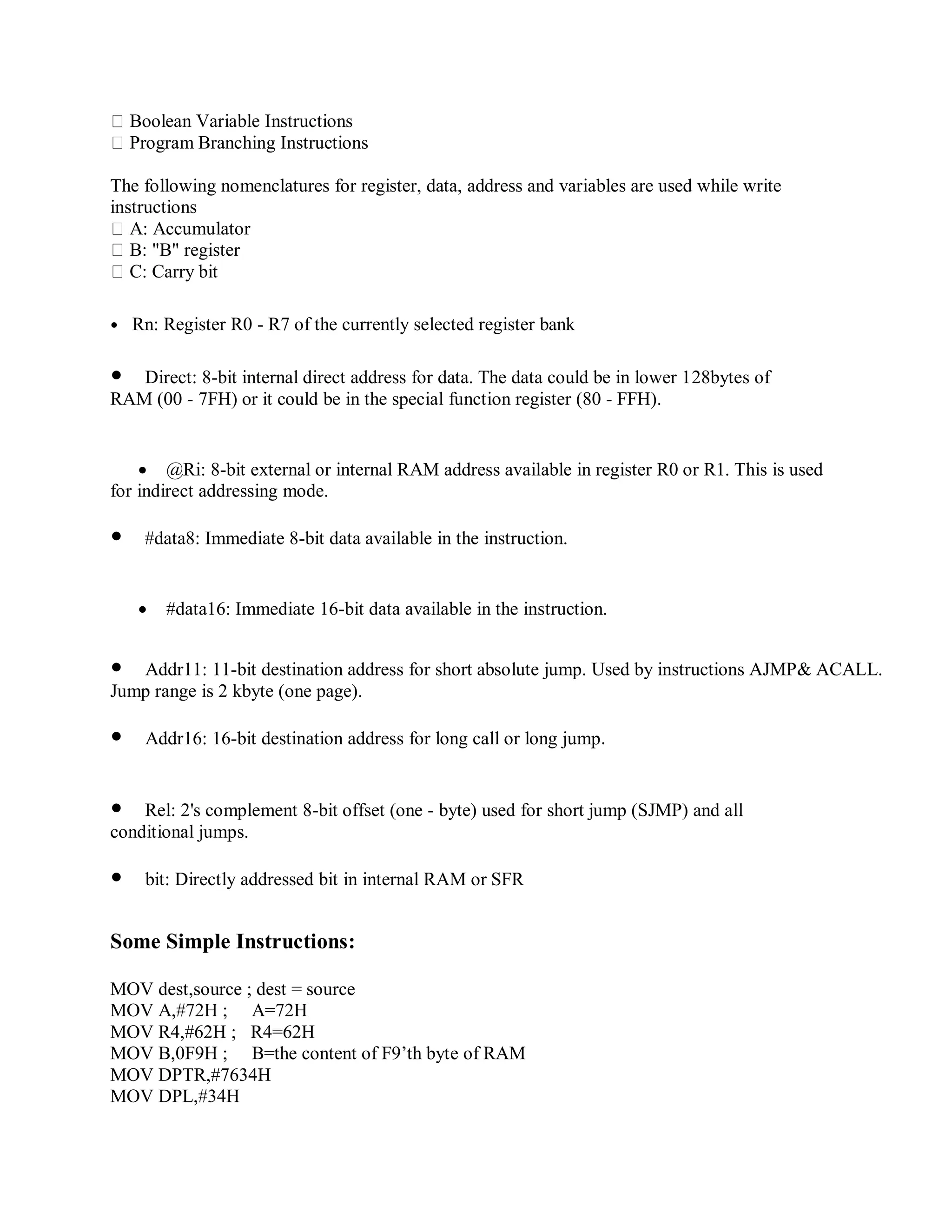 □ Boolean Variable Instructions
□ Program Branching Instructions

The following nomenclatures for register, data, address and variables are used while write instructions
□ A: Accumulator
□ B: "B" register
□ C: Carry bit

• Rn: Register R0 - R7 of the currently selected register bank

• Direct: 8-bit internal direct address for data. The data could be in lower 128bytes of RAM (00 - 7FH) or it could be in the special function register (80 - FFH).

• @Ri: 8-bit external or internal RAM address available in register R0 or R1. This is used for indirect addressing mode.

• #data8: Immediate 8-bit data available in the instruction.

• #data16: Immediate 16-bit data available in the instruction.

• Addr11: 11-bit destination address for short absolute jump. Used by instructions AJMP& ACALL. Jump range is 2 kbyte (one page).

• Addr16: 16-bit destination address for long call or long jump.

• Rel: 2's complement 8-bit offset (one - byte) used for short jump (SJMP) and all conditional jumps.

• bit: Directly addressed bit in internal RAM or SFR

Some Simple Instructions:

MOV dest,source ; dest = source
MOV A,#72H ; A=72H
MOV R4,#62H ; R4=62H
MOV B,0F9H ; B=the content of F9’th byte of RAM
MOV DPTR,#7634H
MOV DPL,#34H